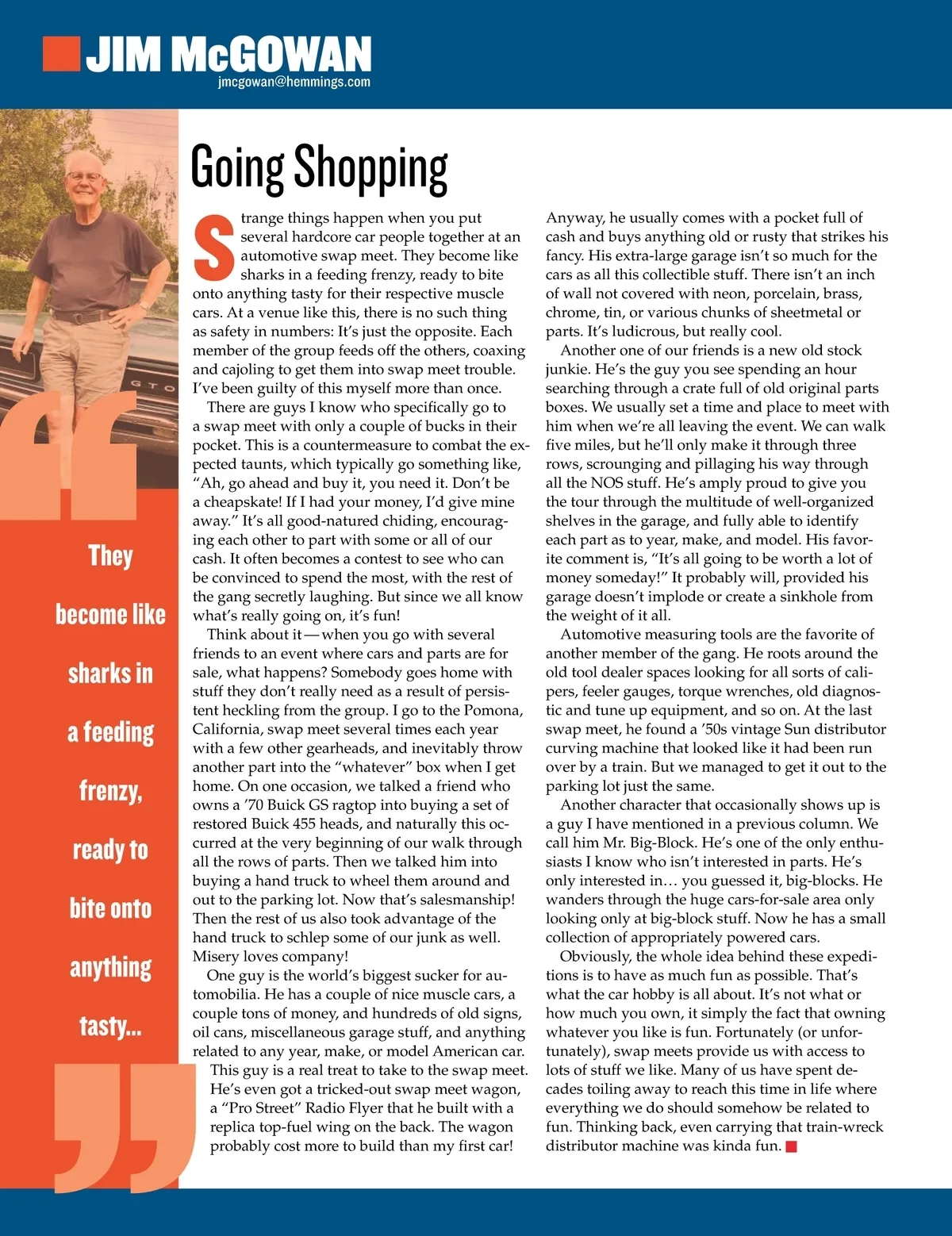 JIM McGOWAN
jmcgowan@hemmings.com

GTO

They become like sharks in a feeding frenzy, ready to bite onto anything tasty...

Going Shopping

Strange things happen when you put several hardcore car people together at an automotive swap meet. They become like sharks in a feeding frenzy, ready to bite onto anything tasty for their respective muscle cars. At a venue like this, there is no such thing as safety in numbers: It's just the opposite. Each member of the group feeds off the others, coaxing and cajoling to get them into swap meet trouble. I've been guilty of this myself more than once.

There are guys I know who specifically go to a swap meet with only a couple of bucks in their pocket. This is a countermeasure to combat the expected taunts, which typically go something like, "Ah, go ahead and buy it, you need it. Don't be a cheapskate! If I had your money, I'd give mine away." It's all good-natured chiding, encouraging each other to part with some or all of our cash. It often becomes a contest to see who can be convinced to spend the most, with the rest of the gang secretly laughing. But since we all know what's really going on, it's fun!

Think about it—when you go with several friends to an event where cars and parts are for sale, what happens? Somebody goes home with stuff they don't really need as a result of persistent heckling from the group. I go to the Pomona, California, swap meet several times each year with a few other gearheads, and inevitably throw another part into the "whatever" box when I get home. On one occasion, we talked a friend who owns a '70 Buick GS ragtop into buying a set of restored Buick 455 heads, and naturally this occurred at the very beginning of our walk through all the rows of parts. Then we talked him into buying a hand truck to wheel them around and out to the parking lot. Now that's salesmanship! Then the rest of us also took advantage of the hand truck to schlep some of our junk as well. Misery loves company!

One guy is the world's biggest sucker for automobilia. He has a couple of nice muscle cars, a couple tons of money, and hundreds of old signs, oil cans, miscellaneous garage stuff, and anything related to any year, make, or model American car. This guy is a real treat to take to the swap meet. He's even got a tricked-out swap meet wagon, a "Pro Street" Radio Flyer that he built with a replica top-fuel wing on the back. The wagon probably cost more to build than my first car!

Anyway, he usually comes with a pocket full of cash and buys anything old or rusty that strikes his fancy. His extra-large garage isn't so much for the cars as all this collectible stuff. There isn't an inch of wall not covered with neon, porcelain, brass, chrome, tin, or various chunks of sheetmetal or parts. It's ludicrous, but really cool.

Another one of our friends is a new old stock junkie. He's the guy you see spending an hour searching through a crate full of old original parts boxes. We usually set a time and place to meet with him when we're all leaving the event. We can walk five miles, but he'll only make it through three rows, scrounging and pillaging his way through all the NOS stuff. He's amply proud to give you the tour through the multitude of well-organized shelves in the garage, and fully able to identify each part as to year, make, and model. His favorite comment is, "It's all going to be worth a lot of money someday!" It probably will, provided his garage doesn't implode or create a sinkhole from the weight of it all.

Automotive measuring tools are the favorite of another member of the gang. He roots around the old tool dealer spaces looking for all sorts of calipers, feeler gauges, torque wrenches, old diagnostic and tune up equipment, and so on. At the last swap meet, he found a '50s vintage Sun distributor curving machine that looked like it had been run over by a train. But we managed to get it out to the parking lot just the same.

Another character that occasionally shows up is a guy I have mentioned in a previous column. We call him Mr. Big-Block. He's one of the only enthusiasts I know who isn't interested in parts. He's only interested in… you guessed it, big-blocks. He wanders through the huge cars-for-sale area only looking only at big-block stuff. Now he has a small collection of appropriately powered cars.

Obviously, the whole idea behind these expeditions is to have as much fun as possible. That's what the car hobby is all about. It's not what or how much you own, it simply the fact that owning whatever you like is fun. Fortunately (or unfortunately), swap meets provide us with access to lots of stuff we like. Many of us have spent decades toiling away to reach this time in life where everything we do should somehow be related to fun. Thinking back, even carrying that train-wreck distributor machine was kinda fun.